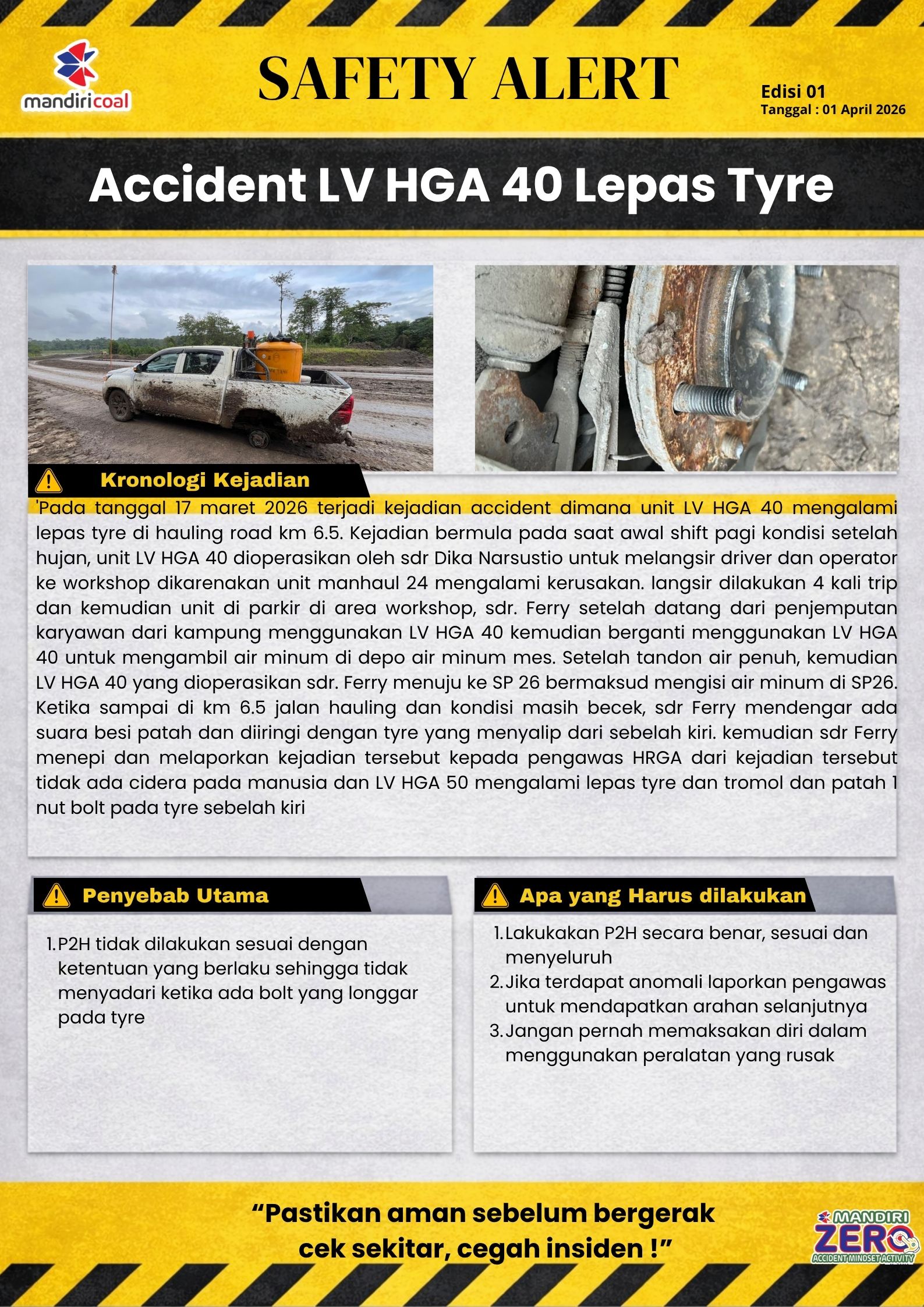 mandiricoal

SAFETY ALERT

Edisi 01
Tanggal : 01 April 2026

Accident LV HGA 40 Lepas Tyre

Kronologi Kejadian

'Pada tanggal 17 maret 2026 terjadi kejadian accident dimana unit LV HGA 40 mengalami lepas tyre di hauling road km 6.5. Kejadian bermula pada saat awal shift pagi kondisi setelah hujan, unit LV HGA 40 dioperasikan oleh sdr Dika Narsustio untuk melangsir driver dan operator ke workshop dikarenakan unit manhaul 24 mengalami kerusakan. langsir dilakukan 4 kali trip dan kemudian unit di parkir di area workshop, sdr. Ferry setelah datang dari penjemputan karyawan dari kampung menggunakan LV HGA 40 kemudian berganti menggunakan LV HGA 40 untuk mengambil air minum di depo air minum mes. Setelah tandon air penuh, kemudian LV HGA 40 yang dioperasikan sdr. Ferry menuju ke SP 26 bermaksud mengisi air minum di SP26. Ketika sampai di km 6.5 jalan hauling dan kondisi masih becek, sdr Ferry mendengar ada suara besi patah dan diiringi dengan tyre yang menyalip dari sebelah kiri. kemudian sdr Ferry menepi dan melaporkan kejadian tersebut kepada pengawas HRGA dari kejadian tersebut tidak ada cidera pada manusia dan LV HGA 50 mengalami lepas tyre dan tromol dan patah 1 nut bolt pada tyre sebelah kiri

Penyebab Utama

1. P2H tidak dilakukan sesuai dengan ketentuan yang berlaku sehingga tidak menyadari ketika ada bolt yang longgar pada tyre

Apa yang Harus dilakukan

1. Lakukakan P2H secara benar, sesuai dan menyeluruh
2. Jika terdapat anomali laporkan pengawas untuk mendapatkan arahan selanjutnya
3. Jangan pernah memaksakan diri dalam menggunakan peralatan yang rusak

“Pastikan aman sebelum bergerak cek sekitar, cegah insiden !”

MANDIRI ZERO ACCIDENT MINDSET ACTIVITY